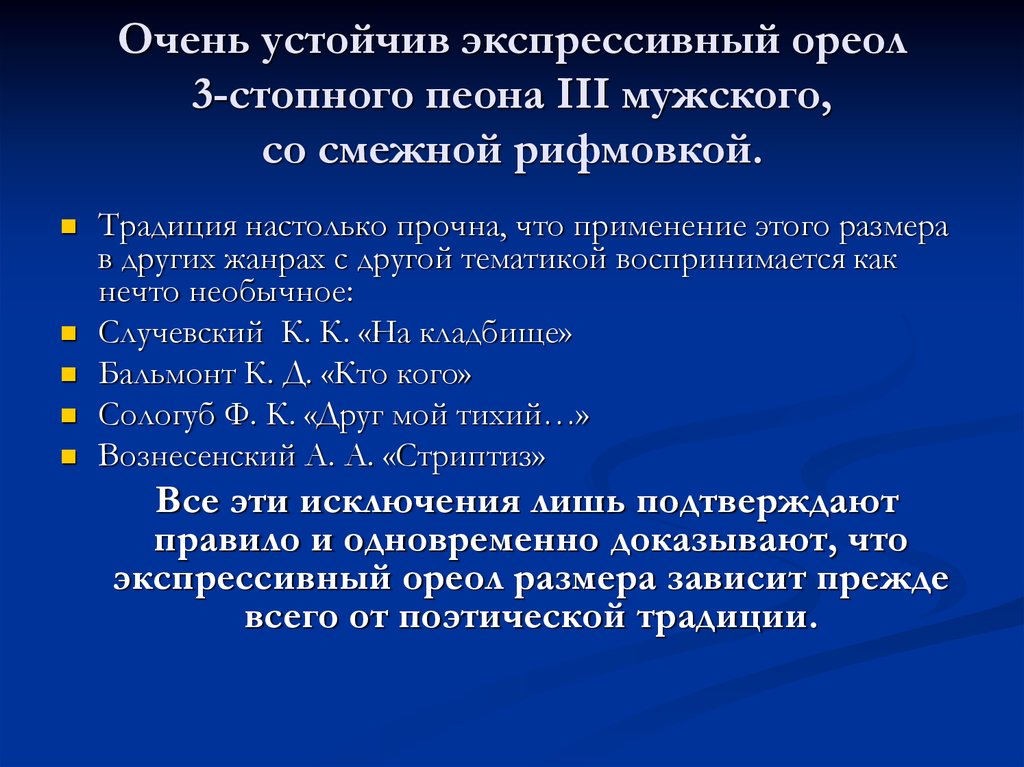 Очень устойчив экспрессивный ореол 3-стопного пеона III мужского, со смежной рифмовкой.

Традиция настолько прочна, что применение этого размера в других жанрах с другой тематикой воспринимается как нечто необычное:

Случевский К. К. «На кладбище»

Бальмонт К. Д. «Кто кого»

Сологуб Ф. К. «Друг мой тихий…»

Вознесенский А. А. «Стриптиз»

Все эти исключения лишь подтверждают правило и одновременно доказывают, что экспрессивный ореол размера зависит прежде всего от поэтической традиции.